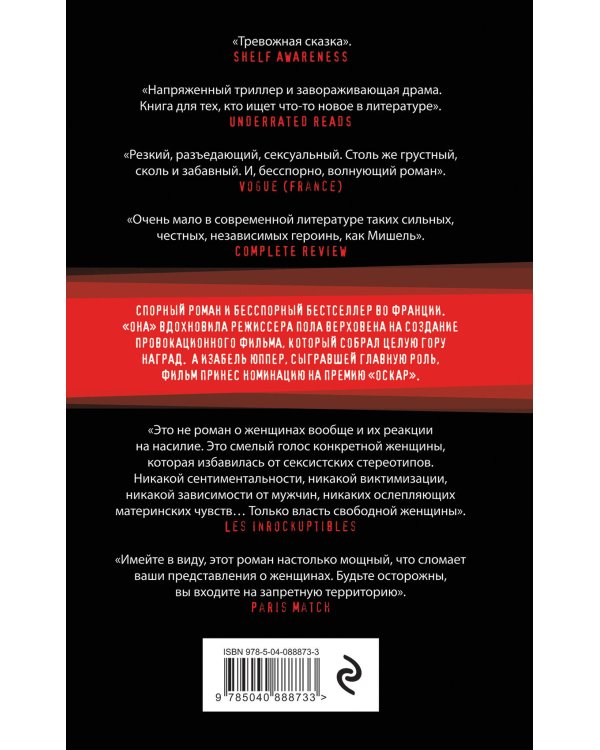 «Тревожная сказка».
SHELF AWARENESS

«Напряженный триллер и завораживающая драма. Книга для тех, кто ищет что-то новое в литературе».
UNDERRATED READS

«Резкий, разъедающий, сексуальный. Столь же грустный, сколь и забавный. И, бесспорно, волнующий роман».
VOGUE (FRANCE)

«Очень мало в современной литературе таких сильных, честных, независимых героинь, как Мишель».
COMPLETE REVIEW

СПОРНЫЙ РОМАН И БЕССПОРНЫЙ БЕСТСЕЛЛЕР ВО ФРАНЦИИ. «ОНА» ВДОХНОВИЛА РЕЖИССЕРА ПОЛА ВЕРХОВЕНА НА СОЗДАНИЕ ПРОВОКАЦИОННОГО ФИЛЬМА, КОТОРЫЙ СОБРАЛ ЦЕЛУЮ ГОРУ НАГРАД. А ИЗАБЕЛЬ ЮППЕР, СЫГРАВШЕЙ ГЛАВНУЮ РОЛЬ, ФИЛЬМ ПРИНЕС НОМИНАЦИЮ НА ПРЕМИЮ «ОСКАР».

«Это не роман о женщинах вообще и их реакции на насилие. Это смелый голос конкретной женщины, которая избавилась от сексистских стереотипов. Никакой сентиментальности, никакой виктимизации, никакой зависимости от мужчин, никаких ослепляющих материнских чувств… Только власть свободной женщины».
LES INROCKUPTIBLES

«Имейте в виду, этот роман настолько мощный, что сломает ваши представления о женщинах. Будьте осторожны, вы входите на запретную территорию».
PARIS MATCH

ISBN 978-5-04-088873-3
9 785040 888733 >